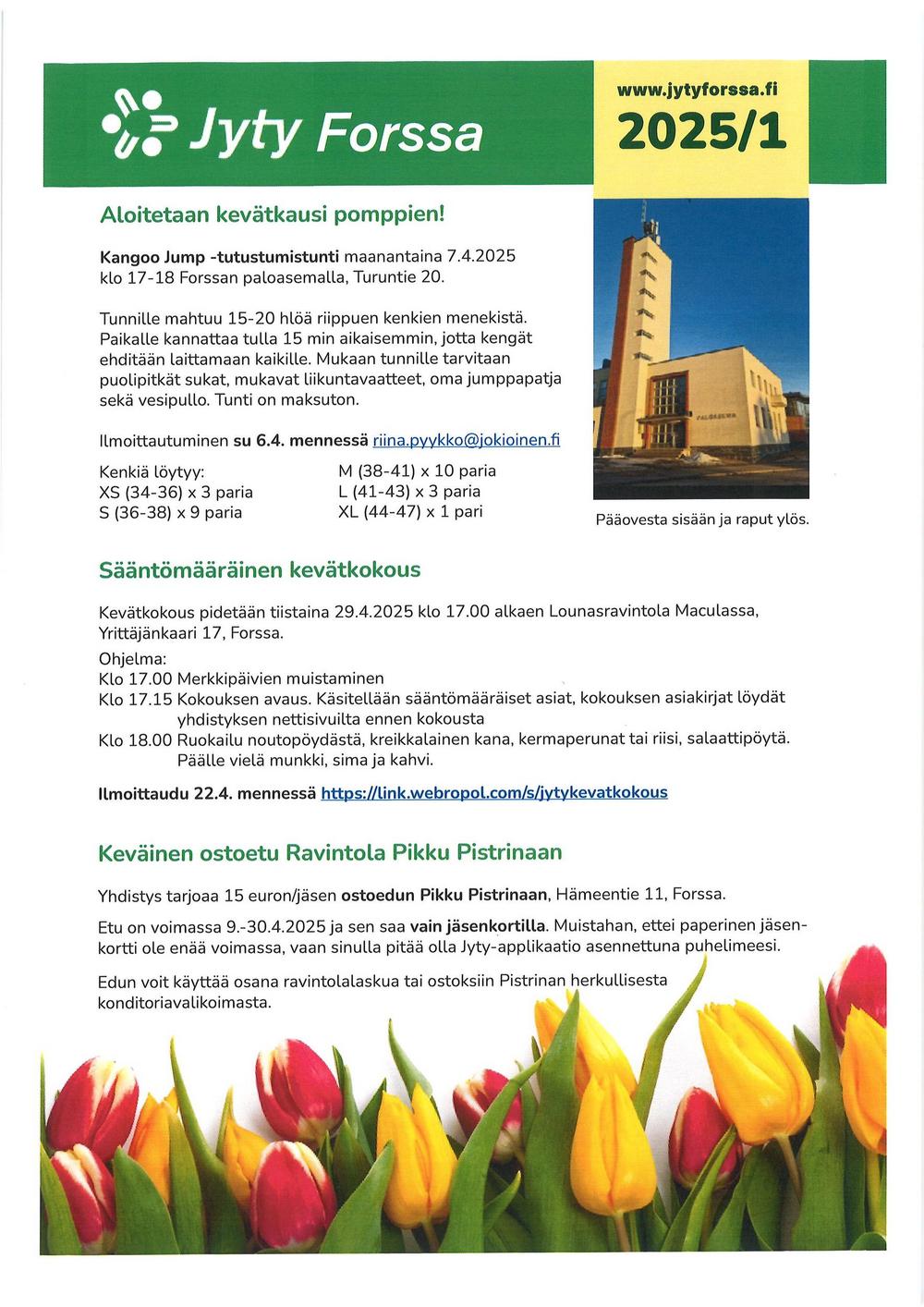 Jyty Forssa

www.jytyforssa.fi
2025/1

Aloitetaan kevätkausi pomppien!

Kangoo Jump -tutustumistunti maanantaina 7.4.2025 klo 17-18 Forssan paloasemalla, Turuntie 20.

Tunnille mahtuu 15-20 hlöä riippuen kenkien menekistä. Paikalle kannattaa tulla 15 min aikaisemmin, jotta kengät ehditään laittamaan kaikille. Mukaan tunnille tarvitaan puolipitkät sukat, mukavat liikuntavaatteet, oma jumppapatja sekä vesipullo. Tunti on maksuton.

Ilmoittautuminen su 6.4. mennessä riina.pyykko@jokioinen.fi

Kenkiä löytyy:
XS (34-36) x 3 paria
S (36-38) x 9 paria
M (38-41) x 10 paria
L (41-43) x 3 paria
XL (44-47) x 1 pari

PALOASEMA

Pääovesta sisään ja raput ylös.

Sääntömääräinen kevätkokous

Kevätkokous pidetään tiistaina 29.4.2025 klo 17.00 alkaen Lounasravintola Maculassa, Yrittäjänkaari 17, Forssa.
Ohjelma:
Klo 17.00 Merkkipäivien muistaminen
Klo 17.15 Kokouksen avaus. Käsitellään sääntömääräiset asiat, kokouksen asiakirjat löydät yhdistyksen nettisivuilta ennen kokousta
Klo 18.00 Ruokailu noutopöydästä, kreikkalainen kana, kermaperunat tai riisi, salaattipöytä. Päälle vielä munkki, sima ja kahvi.

Ilmoittaudu 22.4. mennessä https://link.webropol.com/s/jytykevatkokous

Keväinen ostoetu Ravintola Pikku Pistrinaan

Yhdistys tarjoaa 15 euron/jäsen ostoedun Pikku Pistrinaan, Hämeentie 11, Forssa.

Etu on voimassa 9.-30.4.2025 ja sen saa vain jäsenkortilla. Muistahan, ettei paperinen jäsenkortti ole enää voimassa, vaan sinulla pitää olla Jyty-applikaatio asennettuna puhelimeesi.

Edun voit käyttää osana ravintolalaskua tai ostoksiin Pistrinan herkullisesta konditoriavalikoimasta.